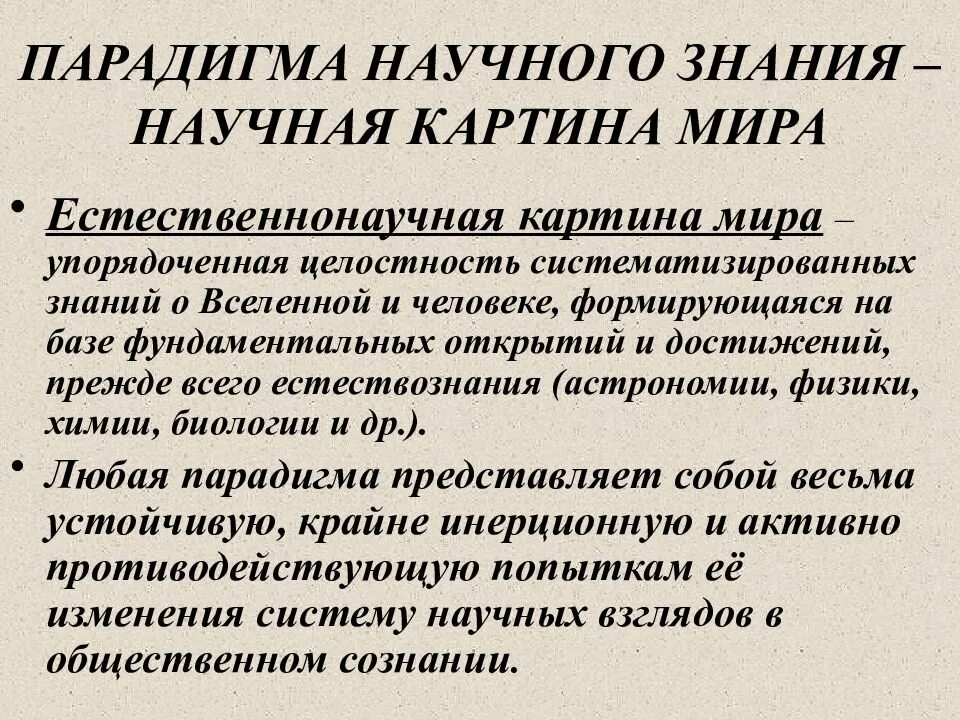 ПАРАДИГМА НАУЧНОГО ЗНАНИЯ – НАУЧНАЯ КАРТИНА МИРА

• Естественнонаучная картина мира – упорядоченная целостность систематизированных знаний о Вселенной и человеке, формирующаяся на базе фундаментальных открытий и достижений, прежде всего естествознания (астрономии, физики, химии, биологии и др.).

• Любая парадигма представляет собой весьма устойчивую, крайне инерционную и активно противодействующую попыткам её изменения систему научных взглядов в общественном сознании.